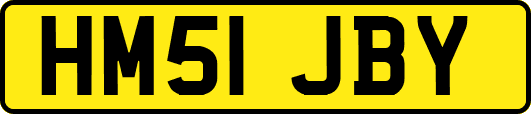 HM51 JBY